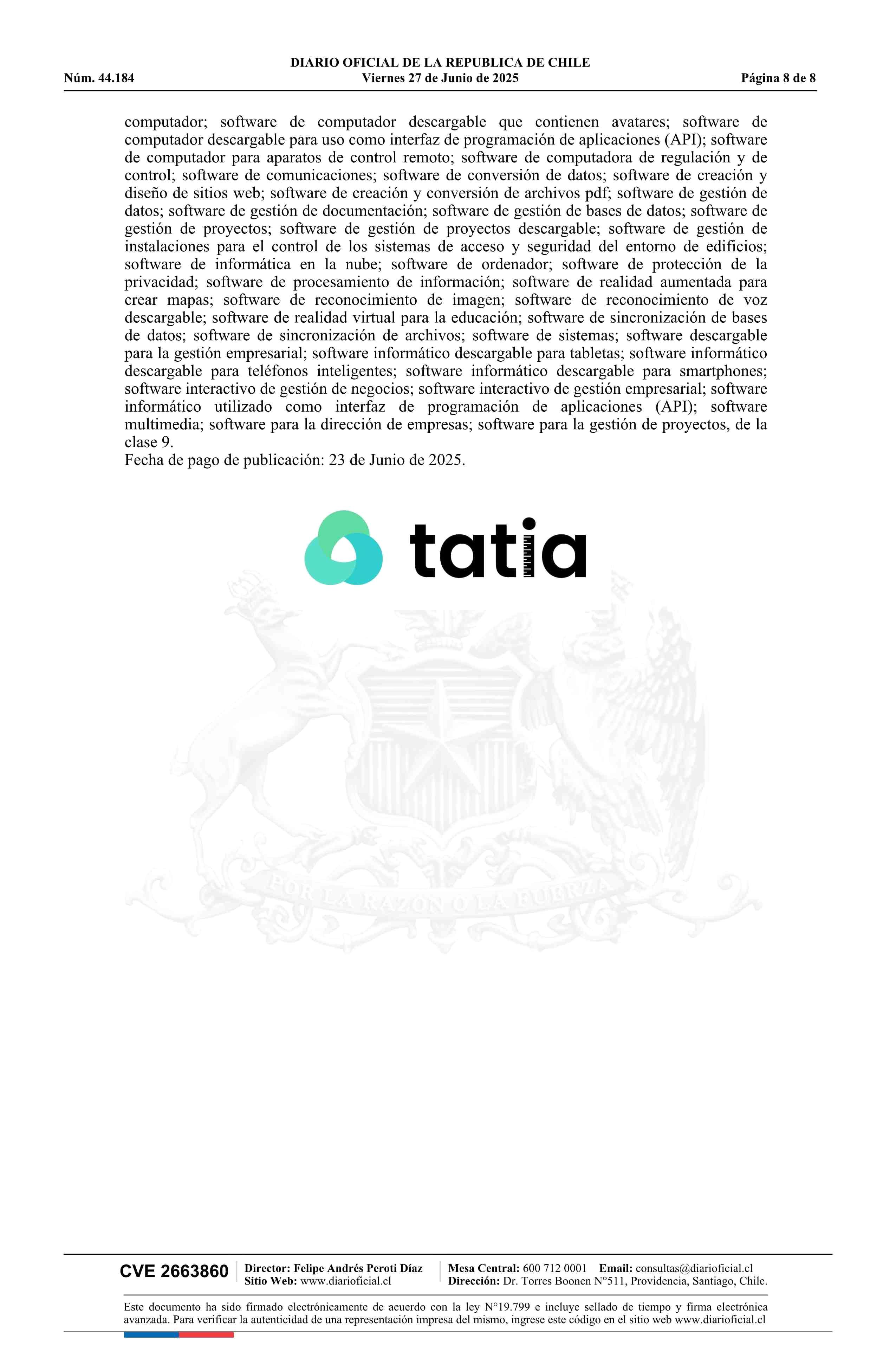 DIARIO OFICIAL DE LA REPUBLICA DE CHILE
Núm. 44.184 Viernes 27 de Junio de 2025 Página 8 de 8

computador; software de computador descargable que contienen avatares; software de computador descargable para uso como interfaz de programación de aplicaciones (API); software de computador para aparatos de control remoto; software de computadora de regulación y de control; software de comunicaciones; software de conversión de datos; software de creación y diseño de sitios web; software de creación y conversión de archivos pdf; software de gestión de datos; software de gestión de documentación; software de gestión de bases de datos; software de gestión de proyectos; software de gestión de proyectos descargable; software de gestión de instalaciones para el control de los sistemas de acceso y seguridad del entorno de edificios; software de informática en la nube; software de ordenador; software de protección de la privacidad; software de procesamiento de información; software de realidad aumentada para crear mapas; software de reconocimiento de imagen; software de reconocimiento de voz descargable; software de realidad virtual para la educación; software de sincronización de bases de datos; software de sincronización de archivos; software de sistemas; software descargable para la gestión empresarial; software informático descargable para tabletas; software informático descargable para teléfonos inteligentes; software informático descargable para smartphones; software interactivo de gestión de negocios; software interactivo de gestión empresarial; software informático utilizado como interfaz de programación de aplicaciones (API); software multimedia; software para la dirección de empresas; software para la gestión de proyectos, de la clase 9.
Fecha de pago de publicación: 23 de Junio de 2025.

tatia

POR LA RAZON O LA FUERZA

CVE 2663860 Director: Felipe Andrés Peroti Díaz Sitio Web: www.diarioficial.cl Mesa Central: 600 712 0001 Email: consultas@diarioficial.cl Dirección: Dr. Torres Boonen N°511, Providencia, Santiago, Chile.

Este documento ha sido firmado electrónicamente de acuerdo con la ley N°19.799 e incluye sellado de tiempo y firma electrónica avanzada. Para verificar la autenticidad de una representación impresa del mismo, ingrese este código en el sitio web www.diarioficial.cl